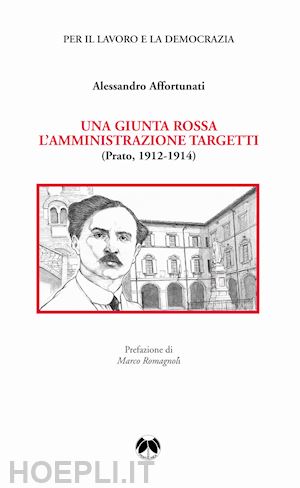 PER IL LAVORO E LA DEMOCRAZIA

Alessandro Affortunati

UNA GIUNTA ROSSA
L'AMMINISTRAZIONE TARGETTI
(Prato, 1912-1914)

Prefazione di
Marco Romagnoli

HOEPLI.IT